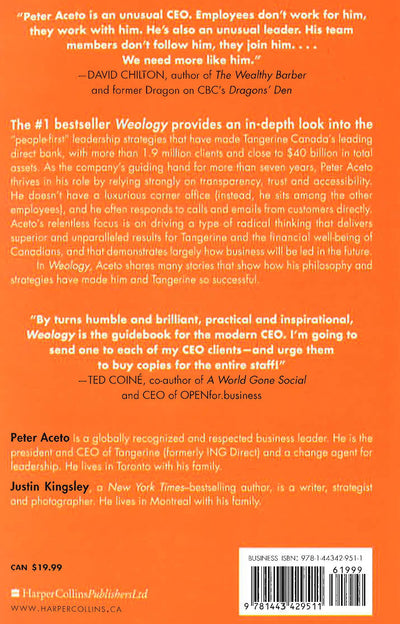 "Peter Aceto is an unusual CEO. Employees don't work for him, they work with him. He's also an unusual leader. His team members don't follow him, they join him. . . . We need more like him."
—DAVID CHILTON, author of The Wealthy Barber
and former Dragon on CBC's Dragons' Den

The #1 bestseller Weology provides an in-depth look into the "people-first" leadership strategies that have made Tangerine Canada's leading direct bank, with more than 1.9 million clients and close to $40 billion in total assets. As the company's guiding hand for more than seven years, Peter Aceto thrives in his role by relying strongly on transparency, trust and accessibility. He doesn't have a luxurious corner office (instead, he sits among the other employees), and he often responds to calls and emails from customers directly. Aceto's relentless focus is on driving a type of radical thinking that delivers superior and unparalleled results for Tangerine and the financial well-being of Canadians, and that demonstrates largely how business will be led in the future.

In Weology, Aceto shares many stories that show how his philosophy and strategies have made him and Tangerine so successful.

"By turns humble and brilliant, practical and inspirational, Weology is the guidebook for the modern CEO. I'm going to send one to each of my CEO clients—and urge them to buy copies for the entire staff!"
—TED COINÉ, co-author of A World Gone Social
and CEO of OPENfor.business

Peter Aceto is a globally recognized and respected business leader. He is the president and CEO of Tangerine (formerly ING Direct) and a change agent for leadership. He lives in Toronto with his family.

Justin Kingsley, a New York Times–bestselling author, is a writer, strategist and photographer. He lives in Montreal with his family.

CAN $19.99

HarperCollinsPublishersLtd
WWW.HARPERCOLLINS.CA

BUSINESS ISBN: 978-1-44342-951-1
61999
9 781443 429511